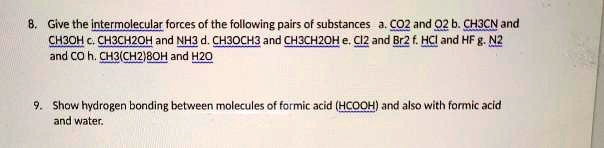 8. Give the intermolecular forces of the following pairs of substances a. CO2 and O2 b. CH3CN and CH3OH c. CH3CH2OH and NH3 d. CH3OCH3 and CH3CH2OH e. Cl2 and Br2 f. HCl and HF g. N2 and CO h. CH3(CH2)8OH and H2O

9. Show hydrogen bonding between molecules of formic acid (HCOOH) and also with formic acid and water.